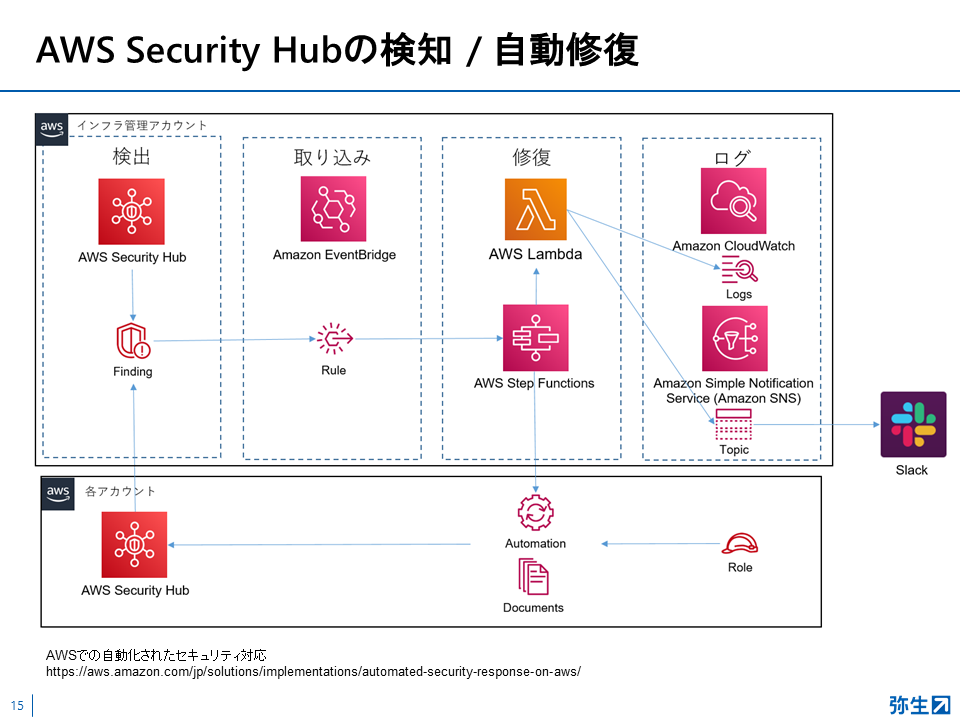 AWS Security Hubの検知 / 自動修復

aws インフラ管理アカウント

検出

AWS Security Hub

Finding

取り込み

Amazon EventBridge

Rule

修復

AWS Lambda

AWS Step Functions

ログ

Amazon CloudWatch

Logs

Amazon Simple Notification Service (Amazon SNS)

Topic

Slack

aws 各アカウント

AWS Security Hub

Automation

Documents

Role

AWSでの自動化されたセキュリティ対応
https://aws.amazon.com/jp/solutions/implementations/automated-security-response-on-aws/

15

弥生